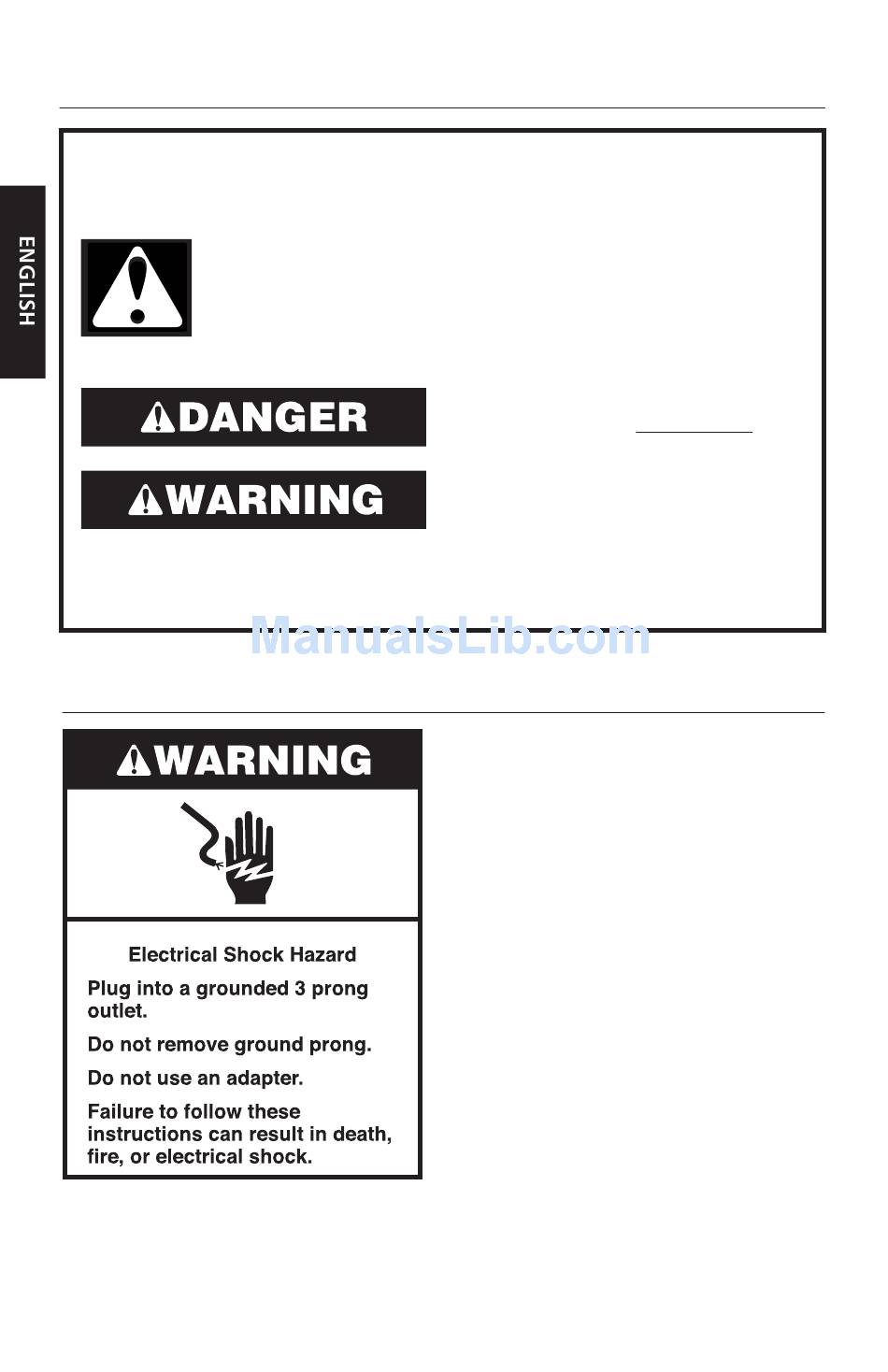 ENGLISH

DANGER

WARNING

ManualsLib.com

WARNING

Electrical Shock Hazard

Plug into a grounded 3 prong outlet.

Do not remove ground prong.

Do not use an adapter.

Failure to follow these instructions can result in death, fire, or electrical shock.